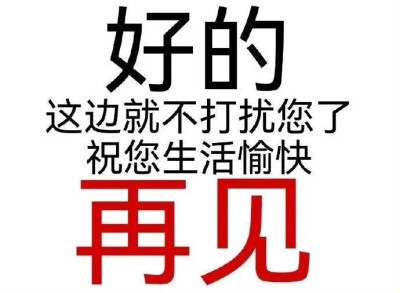 好的
这边就不打扰您了
祝您生活愉快
再见